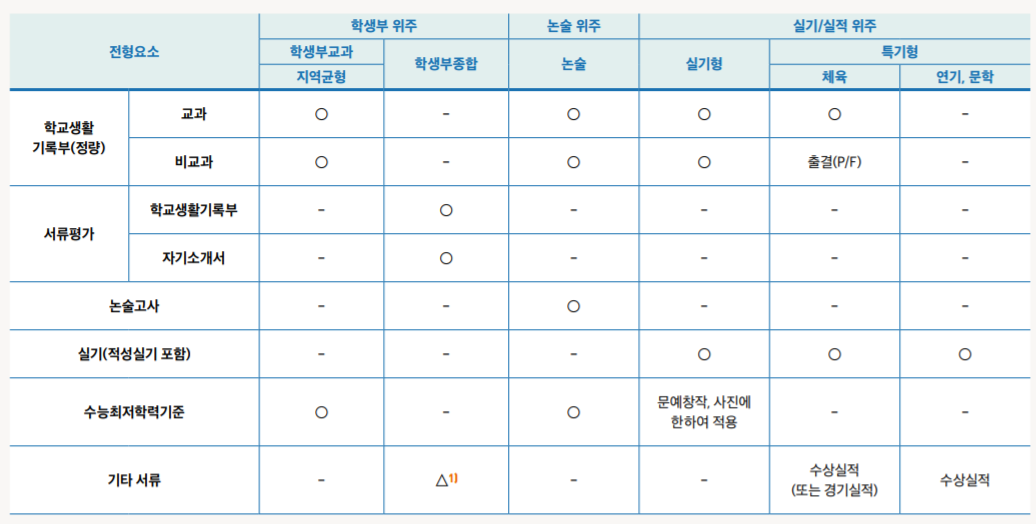 | 전형요소 | | 학생부 위주 | | 논술 위주 | 실기/실적 위주 | | |
|---|---|---|---|---|---|---|---|
| | | 학생부교과 | 학생부종합 | 논술 | 실기형 | 특기형 | |
| | | 지역균형 | | | | 체육 | 연기, 문학 |
| 학교생활 기록부(정량) | 교과 | ○ | - | ○ | ○ | ○ | - |
| | 비교과 | ○ | - | ○ | ○ | 출결(P/F) | - |
| 서류평가 | 학교생활기록부 | - | ○ | - | - | - | - |
| | 자기소개서 | - | ○ | - | - | - | - |
| 논술고사 | | - | - | ○ | - | - | - |
| 실기(적성실기 포함) | | - | - | - | ○ | ○ | ○ |
| 수능최저학력기준 | | ○ | - | ○ | 문예창작, 사진에 한하여 적용 | - | - |
| 기타 서류 | | - | △$^{1)}$ | - | - | 수상실적 (또는 경기실적) | 수상실적 |